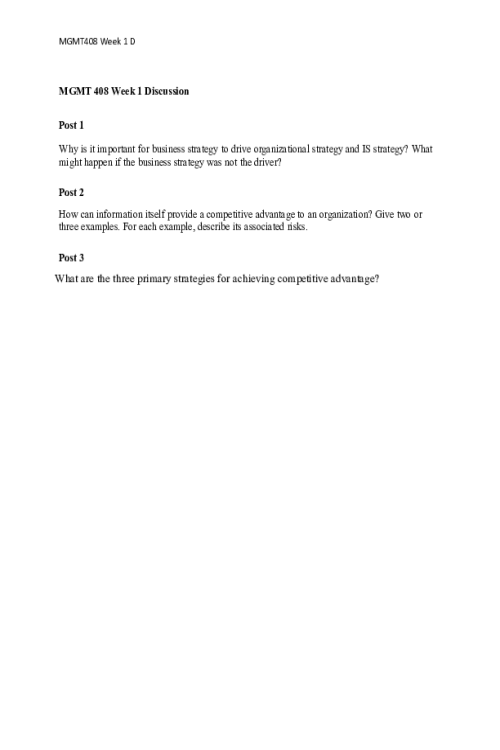 MGMT408 Week 1 D

MGMT 408 Week 1 Discussion

Post 1

Why is it important for business strategy to drive organizational strategy and IS strategy? What might happen if the business strategy was not the driver?

Post 2

How can information itself provide a competitive advantage to an organization? Give two or three examples. For each example, describe its associated risks.

Post 3

What are the three primary strategies for achieving competitive advantage?